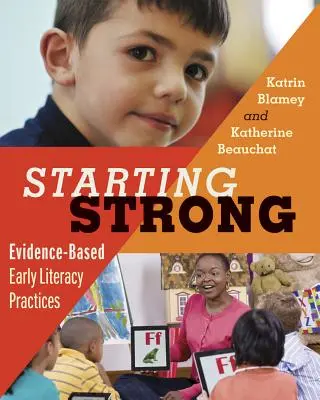 Katrin
Blamey
and
Katherine
Beauchat

STARTING
STRONG

Evidence-Based
Early Literacy
Practices

Ff

Ff